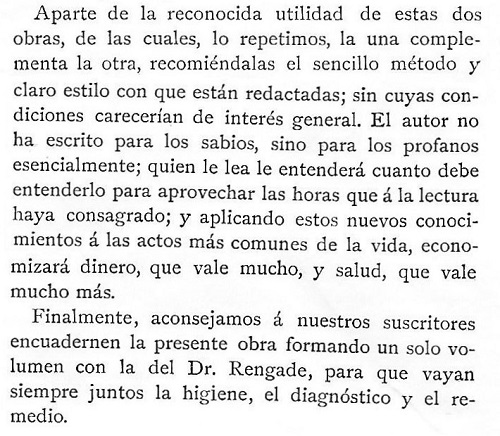 Aparte de la reconocida utilidad de estas dos obras, de las cuales, lo repetimos, la una complementa la otra, recomiéndalas el sencillo método y claro estilo con que están redactadas; sin cuyas condiciones carecerían de interés general. El autor no ha escrito para los sabios, sino para los profanos esencialmente; quien le lea le entenderá cuanto debe entenderlo para aprovechar las horas que á la lectura haya consagrado; y aplicando estos nuevos conocimientos á las actos más comunes de la vida, economizará dinero, que vale mucho, y salud, que vale mucho más.

Finalmente, aconsejamos á nuestros suscritores encuadernen la presente obra formando un solo volumen con la del Dr. Rengade, para que vayan siempre juntos la higiene, el diagnóstico y el remedio.